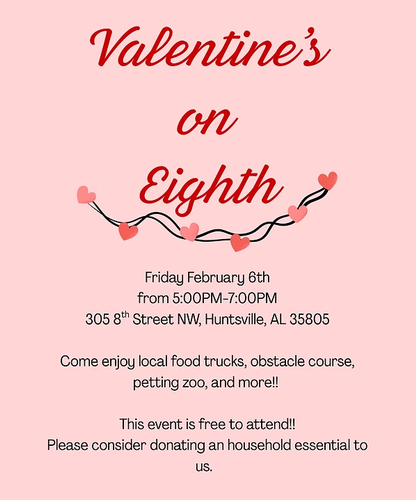 Valentine's
on
Eighth

Friday February 6th
from 5:00PM-7:00PM
305 8th Street NW, Huntsville, AL 35805

Come enjoy local food trucks, obstacle course, petting zoo, and more!!

This event is free to attend!!
Please consider donating an household essential to us.